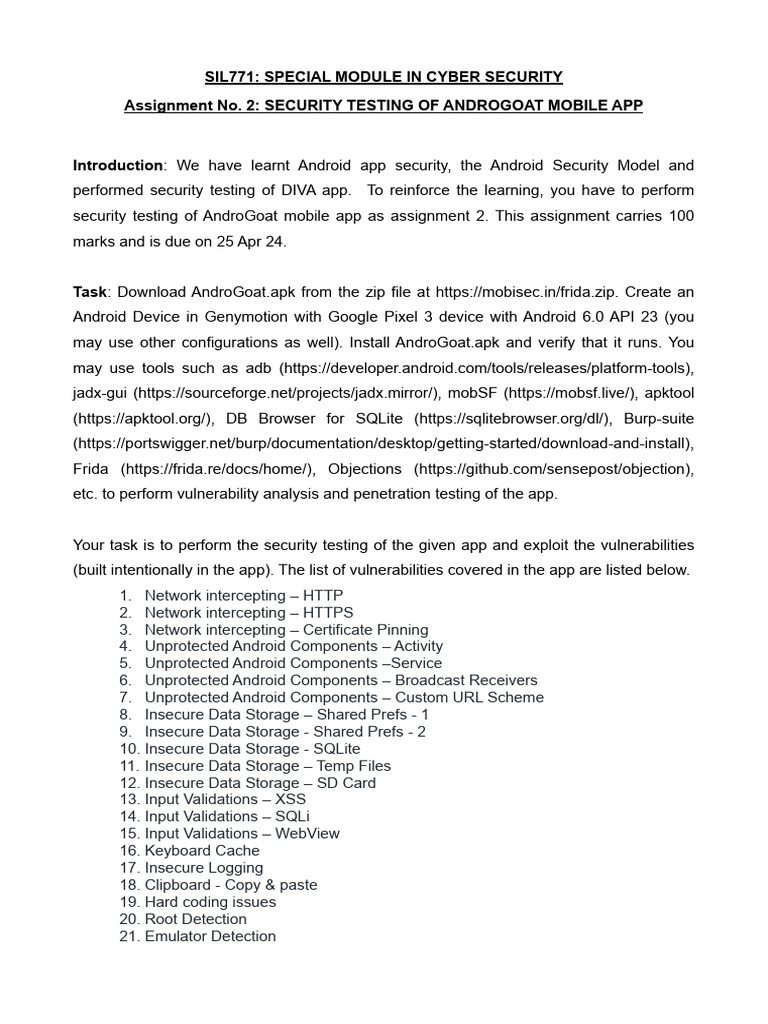 SIL771: SPECIAL MODULE IN CYBER SECURITY

Assignment No. 2: SECURITY TESTING OF ANDROGOAT MOBILE APP

Introduction: We have learnt Android app security, the Android Security Model and performed security testing of DIVA app. To reinforce the learning, you have to perform security testing of AndroGoat mobile app as assignment 2. This assignment carries 100 marks and is due on 25 Apr 24.

Task: Download AndroGoat.apk from the zip file at https://mobisec.in/frida.zip. Create an Android Device in Genymotion with Google Pixel 3 device with Android 6.0 API 23 (you may use other configurations as well). Install AndroGoat.apk and verify that it runs. You may use tools such as adb (https://developer.android.com/tools/releases/platform-tools), jadx-gui (https://sourceforge.net/projects/jadx.mirror/), mobSF (https://mobsf.live/), apktool (https://apktool.org/), DB Browser for SQLite (https://sqlitebrowser.org/dl/), Burp-suite (https://portswigger.net/burp/documentation/desktop/getting-started/download-and-install), Frida (https://frida.re/docs/home/), Objections (https://github.com/sensepost/objection), etc. to perform vulnerability analysis and penetration testing of the app.

Your task is to perform the security testing of the given app and exploit the vulnerabilities (built intentionally in the app). The list of vulnerabilities covered in the app are listed below.

1. Network intercepting – HTTP
2. Network intercepting – HTTPS
3. Network intercepting – Certificate Pinning
4. Unprotected Android Components – Activity
5. Unprotected Android Components –Service
6. Unprotected Android Components – Broadcast Receivers
7. Unprotected Android Components – Custom URL Scheme
8. Insecure Data Storage – Shared Prefs - 1
9. Insecure Data Storage - Shared Prefs - 2
10. Insecure Data Storage - SQLite
11. Insecure Data Storage – Temp Files
12. Insecure Data Storage – SD Card
13. Input Validations – XSS
14. Input Validations – SQLi
15. Input Validations – WebView
16. Keyboard Cache
17. Insecure Logging
18. Clipboard - Copy & paste
19. Hard coding issues
20. Root Detection
21. Emulator Detection